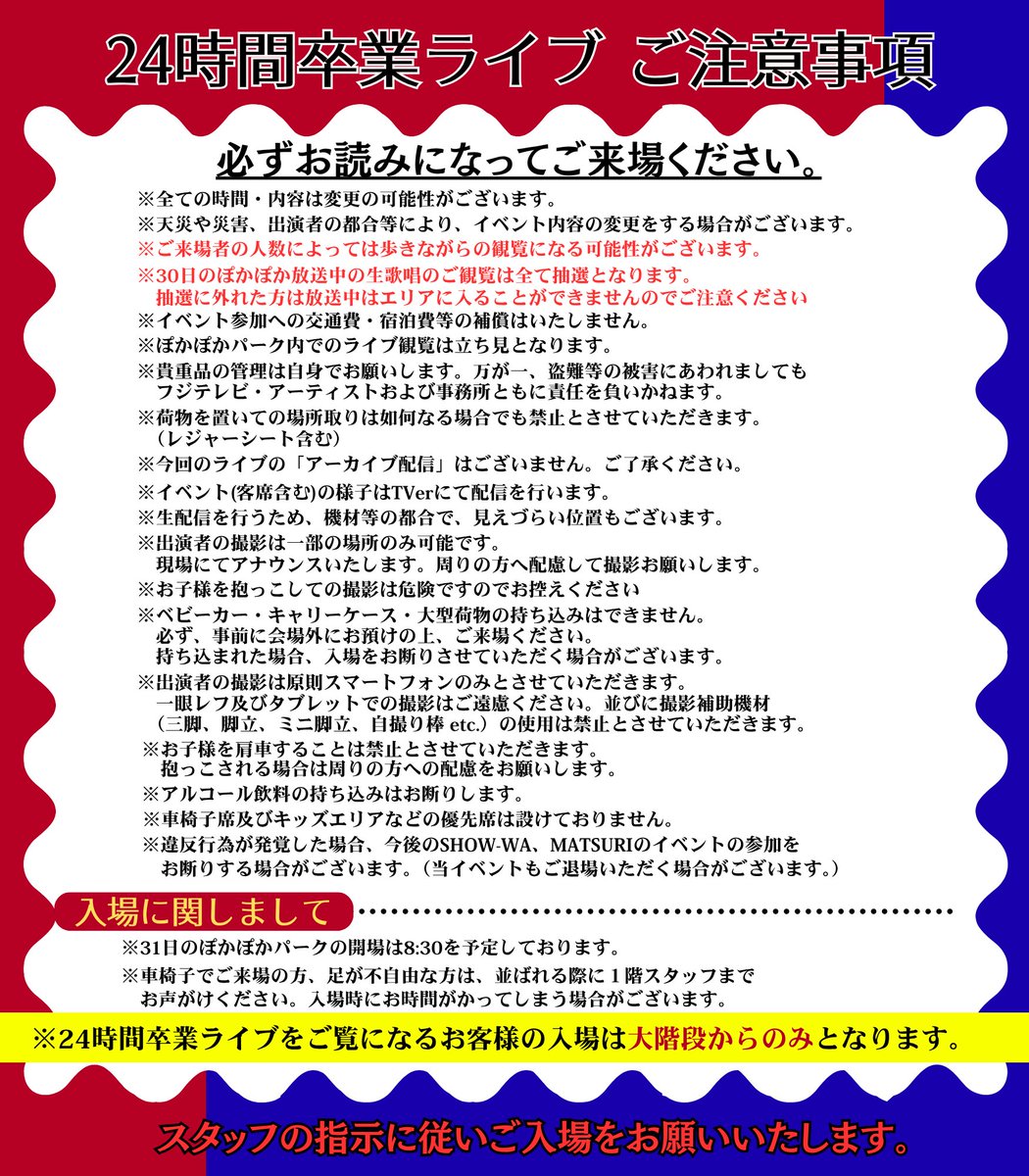 24時間卒業ライブ ご注意事項

必ずお読みになってご来場ください。

※全ての時間・内容は変更の可能性がございます。
※天災や災害、出演者の都合等により、イベント内容の変更をする場合がございます。
※ご来場者の人数によっては歩きながらの観覧になる可能性がございます。
※30日のぽかぽか放送中の生歌唱のご観覧は全て抽選となります。
抽選に外れた方は放送中はエリアに入ることができませんのでご注意ください
※イベント参加への交通費・宿泊費等の補償はいたしません。
※ぽかぽかパーク内でのライブ観覧は立ち見となります。
※貴重品の管理は自身でお願いします。万が一、盗難等の被害にあわれましても
フジテレビ・アーティストおよび事務所ともに責任を負いかねます。
※荷物を置いての場所取りは如何なる場合でも禁止とさせていただきます。
（レジャーシート含む）
※今回のライブの「アーカイブ配信」はございません。ご了承ください。
※イベント(客席含む)の様子はTVerにて配信を行います。
※生配信を行うため、機材等の都合で、見えづらい位置もございます。
※出演者の撮影は一部の場所のみ可能です。
現場にてアナウンスいたします。周りの方へ配慮して撮影お願いします。
※お子様を抱っこしての撮影は危険ですのでお控えください
※ベビーカー・キャリーケース・大型荷物の持ち込みはできません。
必ず、事前に会場外にお預けの上、ご来場ください。
持ち込まれた場合、入場をお断りさせていただく場合がございます。
※出演者の撮影は原則スマートフォンのみとさせていただきます。
一眼レフ及びタブレットでの撮影はご遠慮ください。並びに撮影補助機材
（三脚、脚立、ミニ脚立、自撮り棒 etc.）の使用は禁止とさせていただきます。
※お子様を肩車することは禁止とさせていただきます。
抱っこされる場合は周りの方への配慮をお願いします。
※アルコール飲料の持ち込みはお断りします。
※車椅子席及びキッズエリアなどの優先席は設けておりません。
※違反行為が発覚した場合、今後のSHOW-WA、MATSURIのイベントの参加を
お断りする場合がございます。（当イベントもご退場いただく場合がございます。）

入場に関しまして

※31日のぽかぽかパークの開場は8:30を予定しております。
※車椅子でご来場の方、足が不自由な方は、並ばれる際に１階スタッフまで
お声がけください。入場時にお時間がかってしまう場合がございます。

※24時間卒業ライブをご覧になるお客様の入場は大階段からのみとなります。

スタッフの指示に従いご入場をお願いいたします。